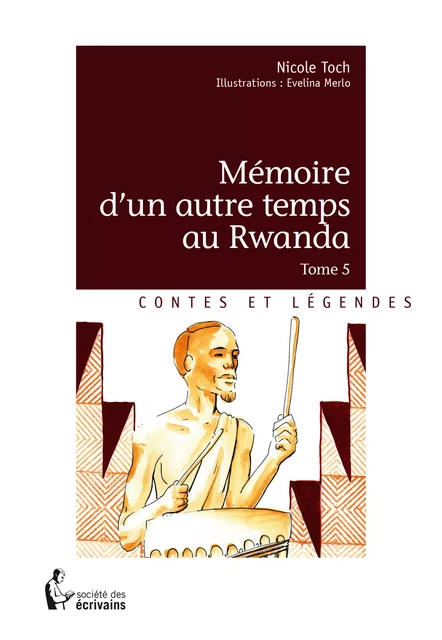 Nicole Toch
Illustrations : Evelina Merlo

Mémoire d'un autre temps au Rwanda
Tome 5

CONTES ET LÉGENDES

société des écrivains